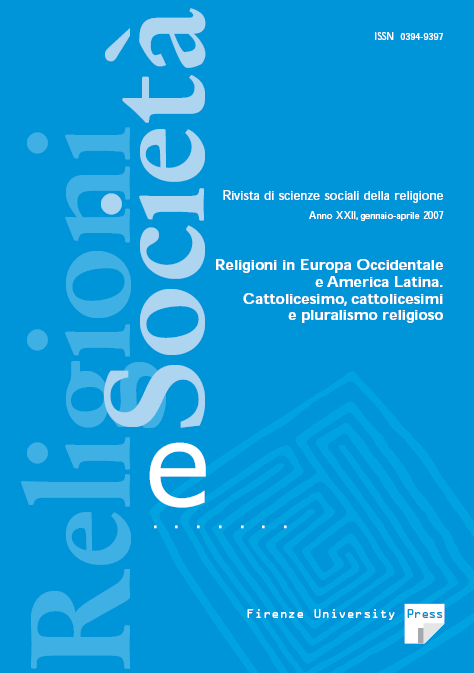 ISSN 0394-9397

Religioni e Società

Rivista di scienze sociali della religione

Anno XXII, gennaio-aprile 2007

Religioni in Europa Occidentale e America Latina. Cattolicesimo, cattolicesimi e pluralismo religioso

Firenze University Press